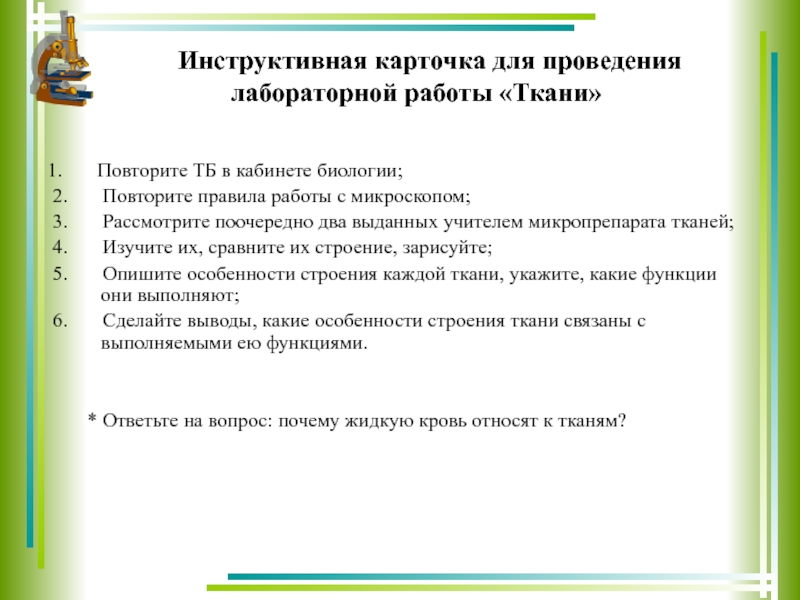 Инструктивная карточка для проведения лабораторной работы «Ткани»

1. Повторите ТБ в кабинете биологии;
2. Повторите правила работы с микроскопом;
3. Рассмотрите поочередно два выданных учителем микропрепарата тканей;
4. Изучите их, сравните их строение, зарисуйте;
5. Опишите особенности строения каждой ткани, укажите, какие функции они выполняют;
6. Сделайте выводы, какие особенности строения ткани связаны с выполняемыми ею функциями.

* Ответьте на вопрос: почему жидкую кровь относят к тканям?